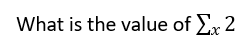 What is the value of $\sum_x 2$